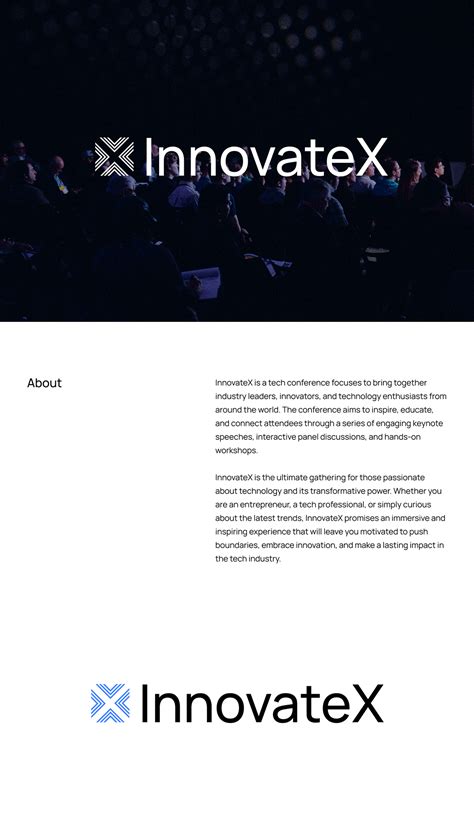 InnovateX

About

InnovateX is a tech conference focuses to bring together industry leaders, innovators, and technology enthusiasts from around the world. The conference aims to inspire, educate, and connect attendees through a series of engaging keynote speeches, interactive panel discussions, and hands-on workshops.

InnovateX is the ultimate gathering for those passionate about technology and its transformative power. Whether you are an entrepreneur, a tech professional, or simply curious about the latest trends, InnovateX promises an immersive and inspiring experience that will leave you motivated to push boundaries, embrace innovation, and make a lasting impact in the tech industry.

InnovateX